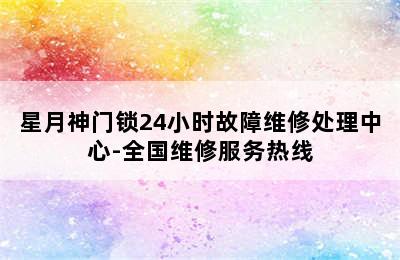 星月神门锁24小时故障维修处理中心-全国维修服务热线